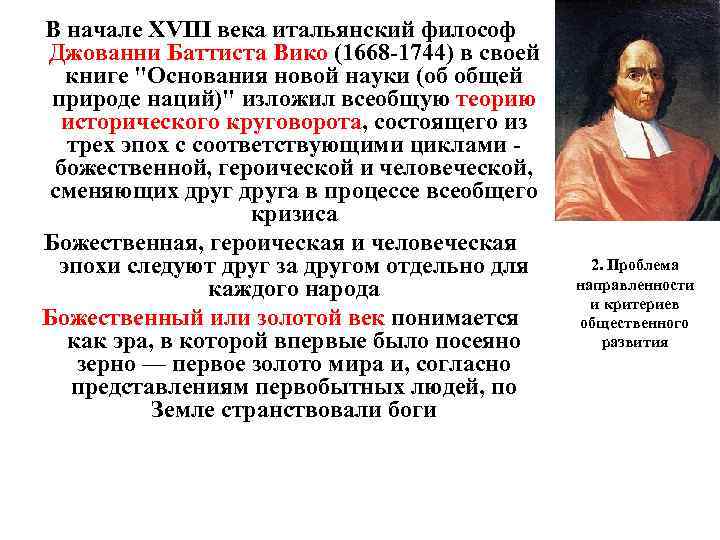 В начале XVIII века итальянский философ Джованни Баттиста Вико (1668-1744) в своей книге "Основания новой науки (об общей природе наций)" изложил всеобщую теорию исторического круговорота, состоящего из трех эпох с соответствующими циклами - божественной, героической и человеческой, сменяющих друг друга в процессе всеобщего кризиса

Божественная, героическая и человеческая эпохи следуют друг за другом отдельно для каждого народа

Божественный или золотой век понимается как эра, в которой впервые было посеяно зерно — первое золото мира и, согласно представлениям первобытных людей, по Земле странствовали боги

2. Проблема направленности и критериев общественного развития